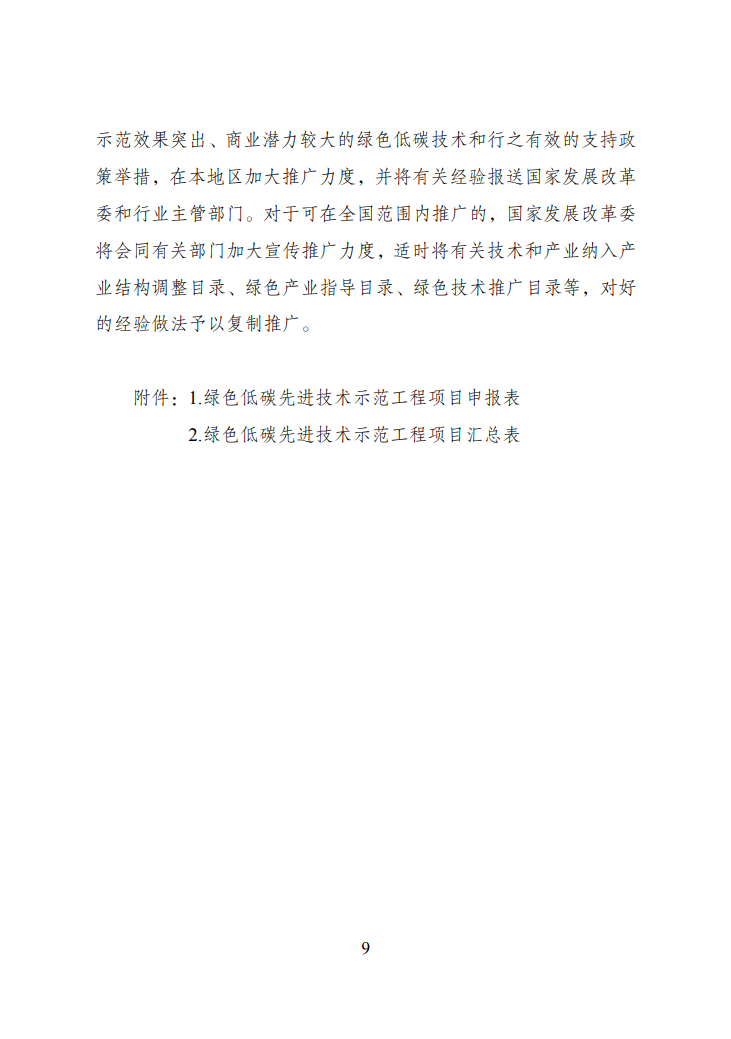 示范效果突出、商业潜力较大的绿色低碳技术和行之有效的支持政策举措，在本地区加大推广力度，并将有关经验报送国家发展改革委和行业主管部门。对于可在全国范围内推广的，国家发展改革委将会同有关部门加大宣传推广力度，适时将有关技术和产业纳入产业结构调整目录、绿色产业指导目录、绿色技术推广目录等，对好的经验做法予以复制推广。

附件：1.绿色低碳先进技术示范工程项目申报表
2.绿色低碳先进技术示范工程项目汇总表

9